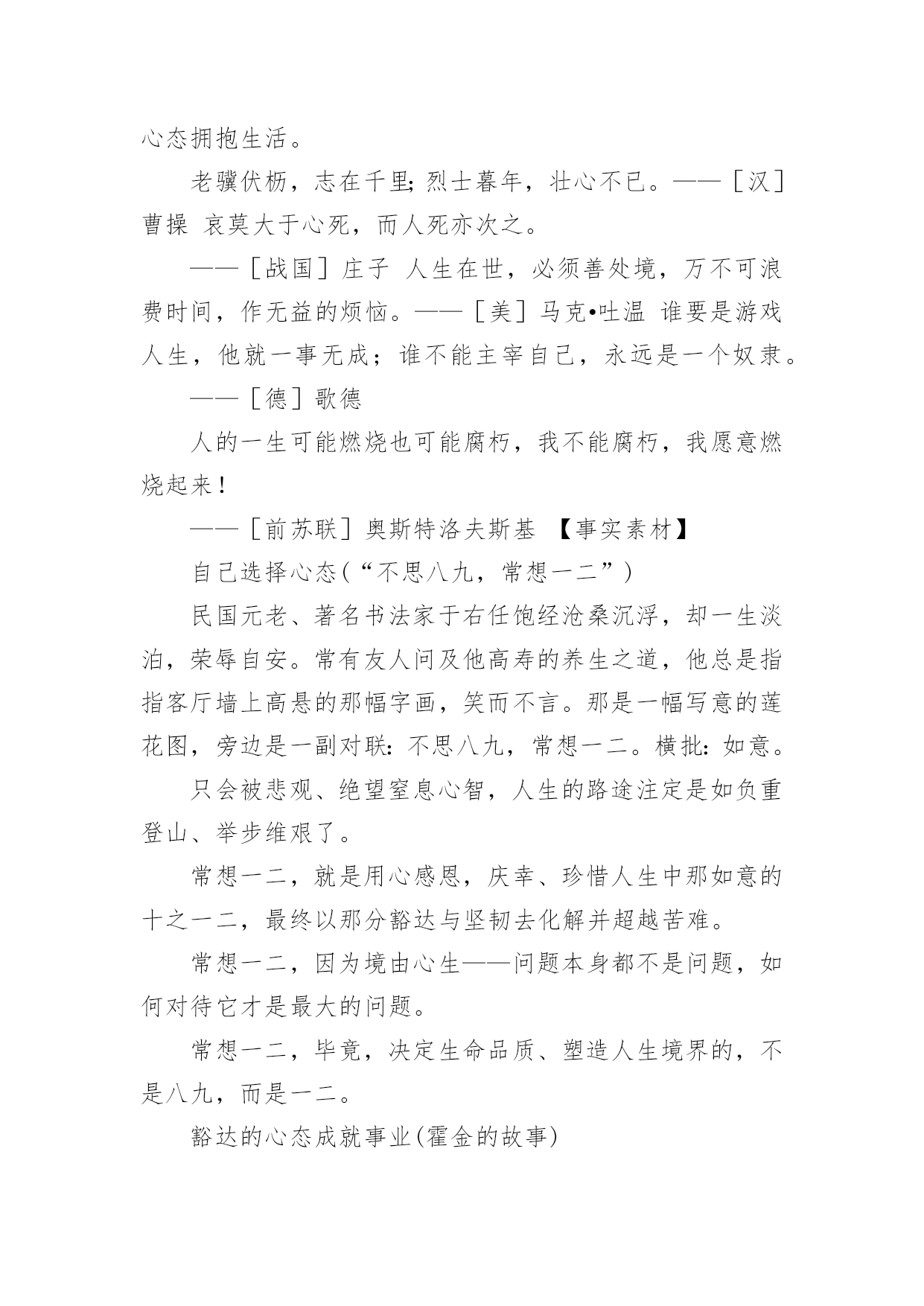 心态拥抱生活。

老骥伏枥，志在千里;烈士暮年，壮心不已。——［汉］曹操 哀莫大于心死，而人死亦次之。

——［战国］庄子 人生在世，必须善处境，万不可浪费时间，作无益的烦恼。——［美］马克•吐温 谁要是游戏人生，他就一事无成；谁不能主宰自己，永远是一个奴隶。

——［德］歌德

人的一生可能燃烧也可能腐朽，我不能腐朽，我愿意燃烧起来！

——［前苏联］奥斯特洛夫斯基 【事实素材】

自己选择心态(“不思八九，常想一二”)

民国元老、著名书法家于右任饱经沧桑沉浮，却一生淡泊，荣辱自安。常有友人问及他高寿的养生之道，他总是指指客厅墙上高悬的那幅字画，笑而不言。那是一幅写意的莲花图，旁边是一副对联:不思八九，常想一二。横批:如意。

只会被悲观、绝望窒息心智，人生的路途注定是如负重登山、举步维艰了。

常想一二，就是用心感恩，庆幸、珍惜人生中那如意的十之一二，最终以那分豁达与坚韧去化解并超越苦难。

常想一二，因为境由心生——问题本身都不是问题，如何对待它才是最大的问题。

常想一二，毕竟，决定生命品质、塑造人生境界的，不是八九，而是一二。

豁达的心态成就事业(霍金的故事)